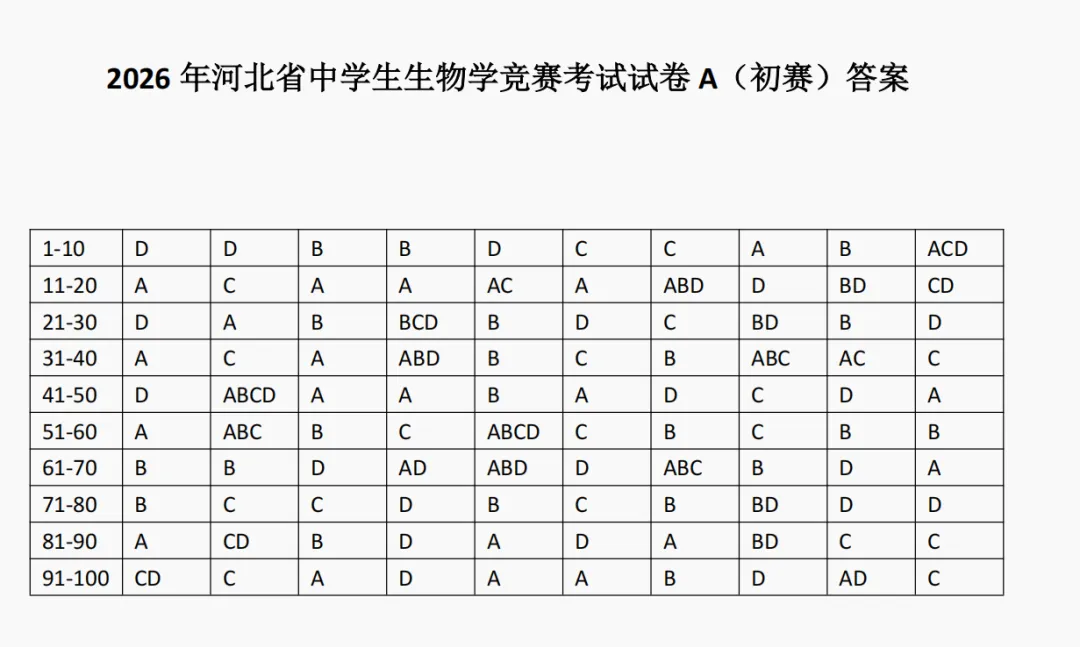 2026 年河北省中学生生物学竞赛考试试卷 A（初赛）答案

| 1-10 | D | D | B | B | D | C | C | A | B | ACD |
|---|---|---|---|---|---|---|---|---|---|---|
| 11-20 | A | C | A | A | AC | A | ABD | D | BD | CD |
| 21-30 | D | A | B | BCD | B | D | C | BD | B | D |
| 31-40 | A | C | A | ABD | B | C | B | ABC | AC | C |
| 41-50 | D | ABCD | A | A | B | A | D | C | D | A |
| 51-60 | A | ABC | B | C | ABCD | C | B | C | B | B |
| 61-70 | B | B | D | AD | ABD | D | ABC | B | D | A |
| 71-80 | B | C | C | D | B | C | B | BD | D | D |
| 81-90 | A | CD | B | D | A | D | A | BD | C | C |
| 91-100 | CD | C | A | D | A | A | B | D | AD | C |